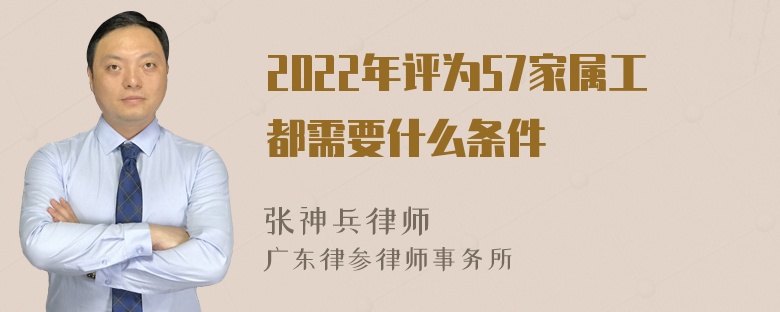 2022年评为57家属工都需要什么条件

张神兵律师
广东律参律师事务所